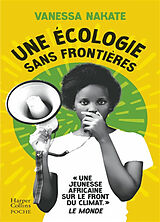 VANESSA NAKATE

UNE ÉCOLOGIE SANS FRONTIÈRES

« UNE JEUNESSE AFRICAINE SUR LE FRONT DU CLIMAT. »
LE MONDE

Harper Collins
POCHE